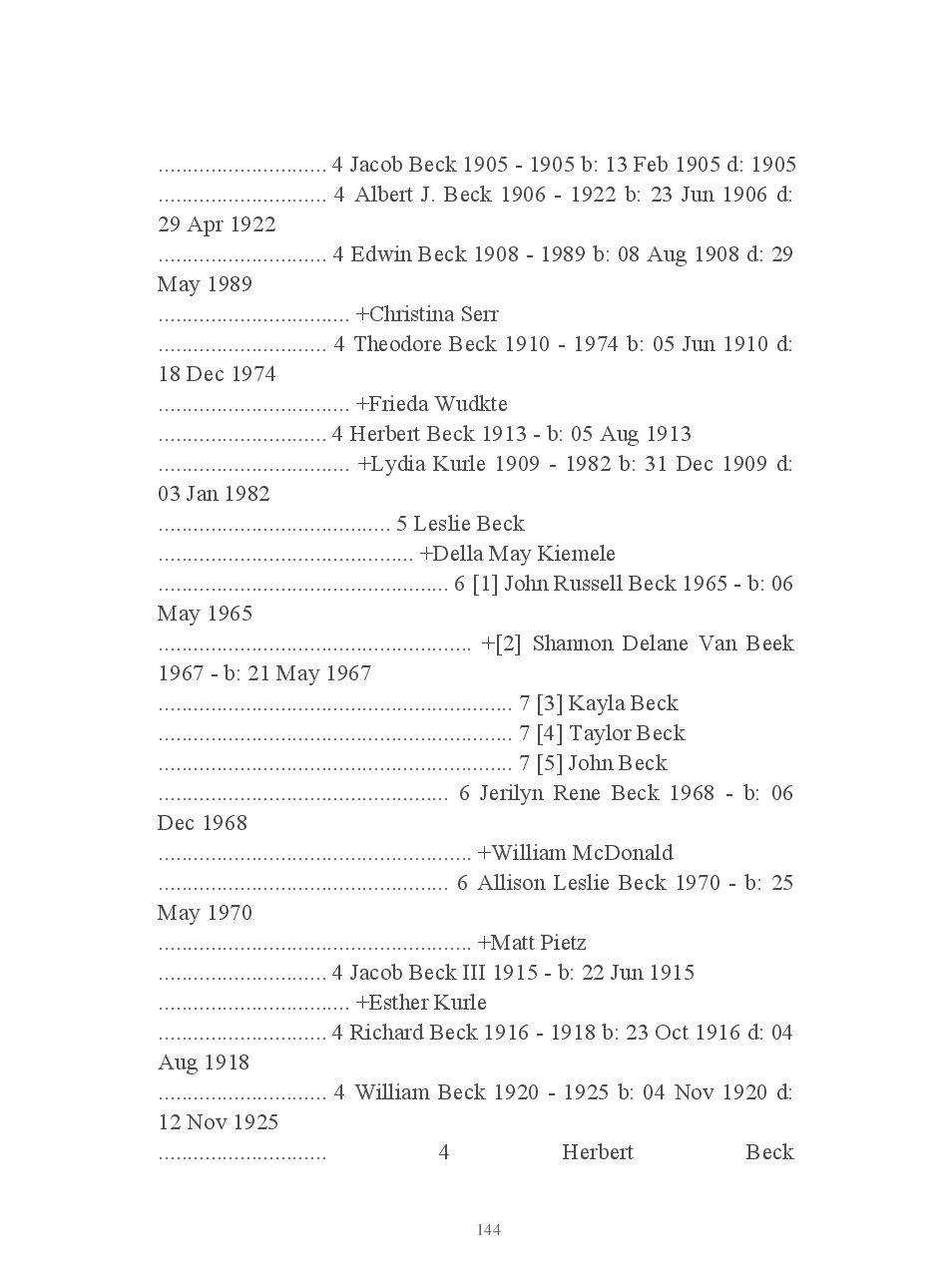 ............................ 4 Jacob Beck 1905 - 1905 b: 13 Feb 1905 d: 1905
............................ 4 Albert J. Beck 1906 - 1922 b: 23 Jun 1906 d: 29 Apr 1922
............................ 4 Edwin Beck 1908 - 1989 b: 08 Aug 1908 d: 29 May 1989
................................ +Christina Serr
............................ 4 Theodore Beck 1910 - 1974 b: 05 Jun 1910 d: 18 Dec 1974
................................ +Frieda Wudkte
............................ 4 Herbert Beck 1913 - b: 05 Aug 1913
................................ +Lydia Kurle 1909 - 1982 b: 31 Dec 1909 d: 03 Jan 1982
....................................... 5 Leslie Beck
........................................... +Della May Kiemele
................................................. 6 [1] John Russell Beck 1965 - b: 06 May 1965
..................................................... +[2] Shannon Delane Van Beek 1967 - b: 21 May 1967
............................................................ 7 [3] Kayla Beck
............................................................ 7 [4] Taylor Beck
............................................................ 7 [5] John Beck
................................................. 6 Jerilyn Rene Beck 1968 - b: 06 Dec 1968
..................................................... +William McDonald
................................................. 6 Allison Leslie Beck 1970 - b: 25 May 1970
..................................................... +Matt Pietz
............................ 4 Jacob Beck III 1915 - b: 22 Jun 1915
................................ +Esther Kurle
............................ 4 Richard Beck 1916 - 1918 b: 23 Oct 1916 d: 04 Aug 1918
............................ 4 William Beck 1920 - 1925 b: 04 Nov 1920 d: 12 Nov 1925
............................ 4 Herbert Beck

144